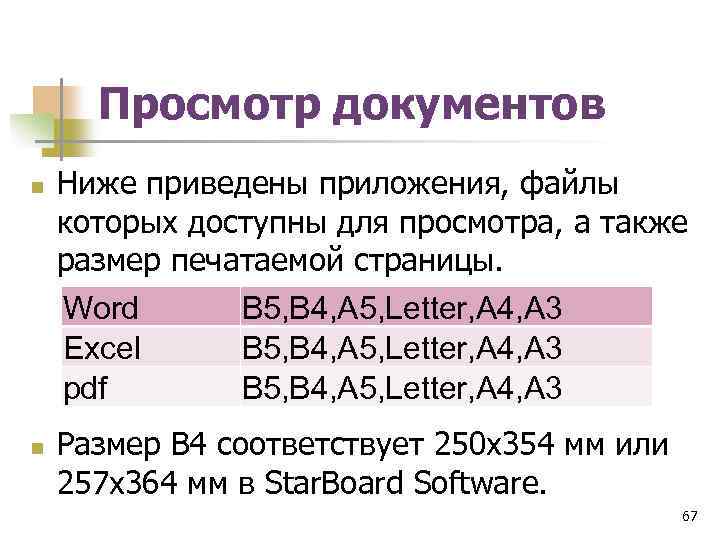 Просмотр документов

Ниже приведены приложения, файлы которых доступны для просмотра, а также размер печатаемой страницы.

| Word | B5,B4,A5,Letter,A4,A3 |
|---|---|
| Excel | B5,B4,A5,Letter,A4,A3 |
| pdf | B5,B4,A5,Letter,A4,A3 |

Размер B4 соответствует 250x354 мм или 257x364 мм в StarBoard Software.

67